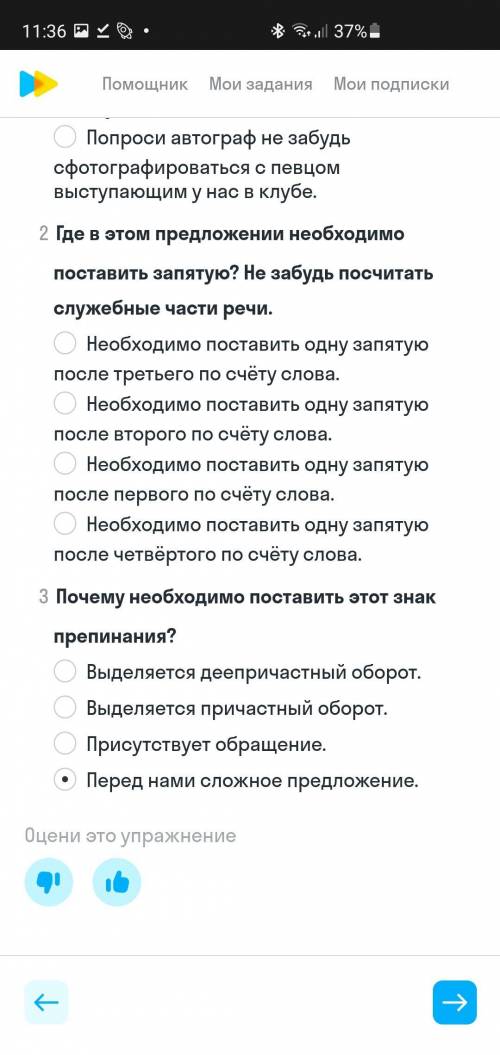 11:36 •
37%

Помощник Мои задания Мои подписки

Попроси автограф не забудь сфотографироваться с певцом выступающим у нас в клубе.

2 Где в этом предложении необходимо поставить запятую? Не забудь посчитать служебные части речи.

Необходимо поставить одну запятую после третьего по счёту слова.

Необходимо поставить одну запятую после второго по счёту слова.

Необходимо поставить одну запятую после первого по счёту слова.

Необходимо поставить одну запятую после четвёртого по счёту слова.

3 Почему необходимо поставить этот знак препинания?

Выделяется деепричастный оборот.

Выделяется причастный оборот.

Присутствует обращение.

Перед нами сложное предложение.

Оцени это упражнение